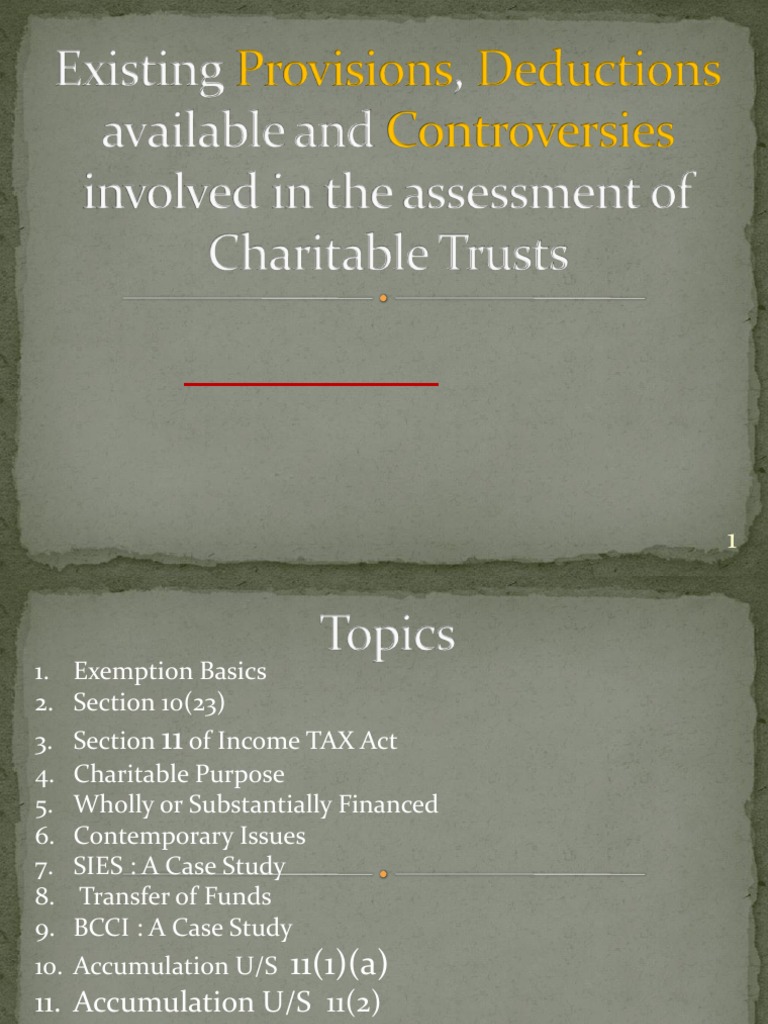 Existing Provisions, Deductions available and Controversies involved in the assessment of Charitable Trusts

1

Topics

1. Exemption Basics
2. Section 10(23)
3. Section 11 of Income TAX Act
4. Charitable Purpose
5. Wholly or Substantially Financed
6. Contemporary Issues
7. SIES : A Case Study
8. Transfer of Funds
9. BCCI : A Case Study
10. Accumulation U/S 11(1)(a)
11. Accumulation U/S 11(2)